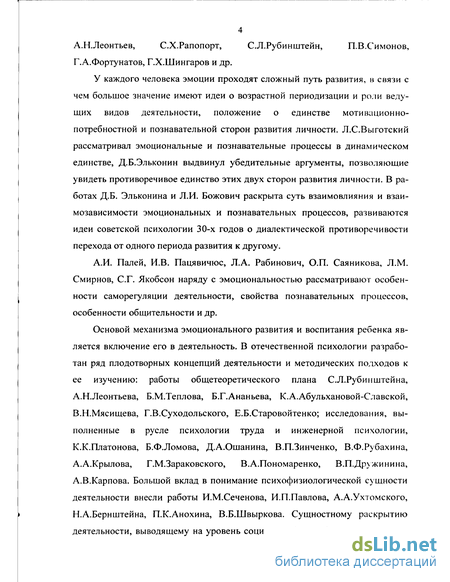 4

А.Н.Леонтьев, С.Х.Рапопорт, С.Л.Рубинштейн, П.В.Симонов, Г.А.Фортунатов, Г.Х.Шингаров и др.

У каждого человека эмоции проходят сложный путь развития, в связи с чем большое значение имеют идеи о возрастной периодизации и роли ведущих видов деятельности, положение о единстве мотивационно-потребностной и познавательной сторон развития личности. Л.С.Выготский рассматривал эмоциональные и познавательные процессы в динамическом единстве, Д.Б.Эльконин выдвинул убедительные аргументы, позволяющие увидеть противоречивое единство этих двух сторон развития личности. В работах Д.Б. Эльконина и Л.И. Божович раскрыта суть взаимовлияния и взаимозависимости эмоциональных и познавательных процессов, развиваются идеи советской психологии 30-х годов о диалектической противоречивости перехода от одного периода развития к другому.

А.И. Палей, И.В. Пацявичюс, Л.А. Рабинович, О.П. Саяникова, Л.М. Смирнов, С.Г. Якобсон наряду с эмоциональностью рассматривают особенности саморегуляции деятельности, свойства познавательных процессов, особенности общительности и др.

Основой механизма эмоционального развития и воспитания ребенка является включение его в деятельность. В отечественной психологии разработан ряд плодотворных концепций деятельности и методических подходов к ее изучению: работы общетеоретического плана С.Л.Рубинштейна, А.Н.Леонтьева, Б.М.Теплова, Б.Г.Ананьева, К.А.Абульхановой-Славской, В.Н.Мясищева, Г.В.Суходольского, Е.Б.Старовойтенко; исследования, выполненные в русле психологии труда и инженерной психологии, К.К.Платонова, Б.Ф.Ломова, Д.А.Ошанина, В.П.Зинченко, В.Ф.Рубахина, А.А.Крылова, Г.М.Зараковского, В.А.Пономаренко, В.П.Дружинина, А.В.Карпова. Большой вклад в понимание психофизиологической сущности деятельности внесли работы И.М.Сеченова, И.П.Павлова, А.А.Ухтомского, Н.А.Бернштейна, П.К.Анохина, В.Б.Швыркова. Сущностному раскрытию деятельности, выводящему на уровень соци

dsLib.net
библиотека диссертаций